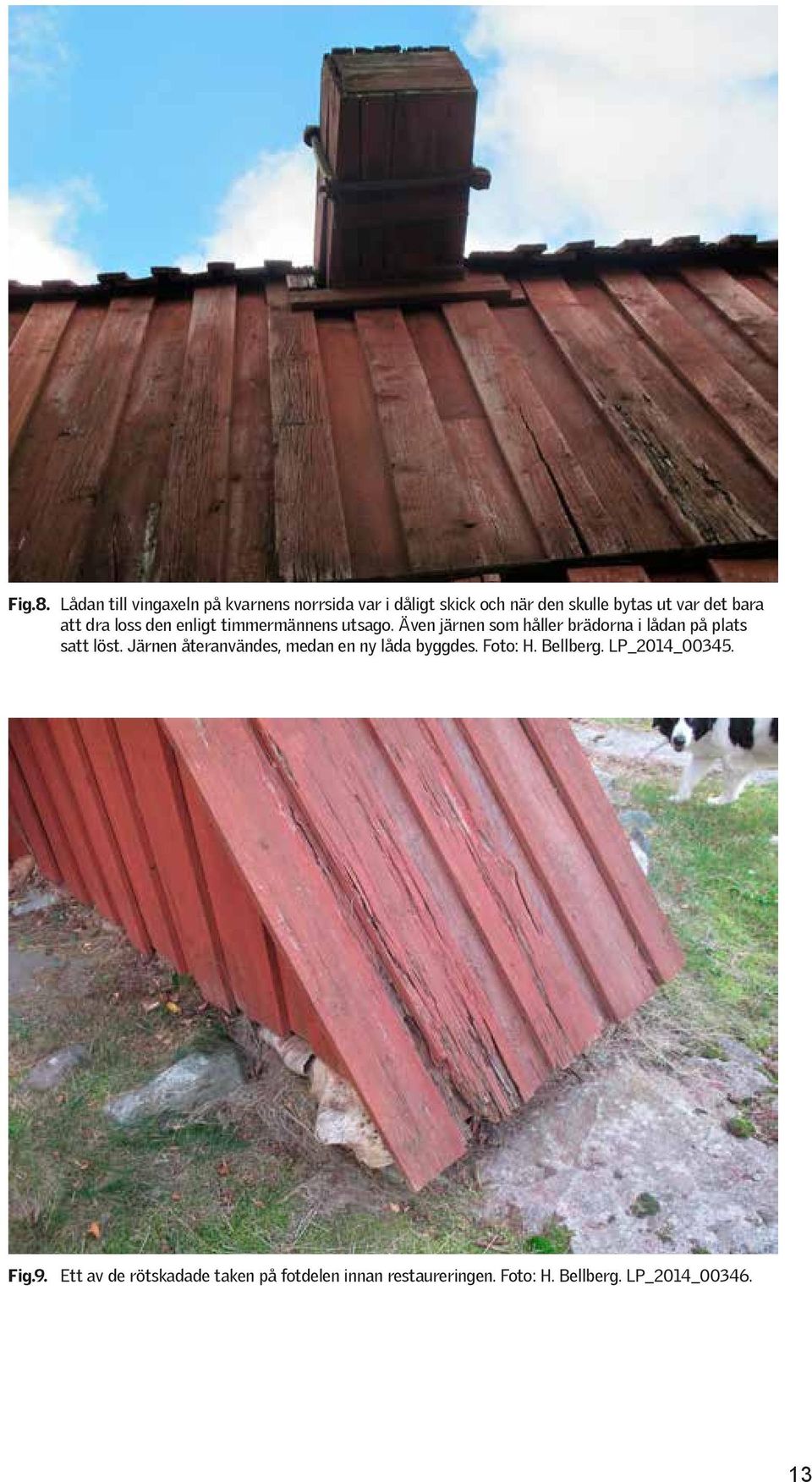 Fig.8. Lådan till vingaxeln på kvarnens norrsida var i dåligt skick och när den skulle bytas ut var det bara att dra loss den enligt timmermännens utsago. Även järnen som håller brädorna i lådan på plats satt löst. Järnen återanvändes, medan en ny låda byggdes. Foto: H. Bellberg. LP_2014_00345.

Fig.9. Ett av de rötskadade taken på fotdelen innan restaureringen. Foto: H. Bellberg. LP_2014_00346.

13